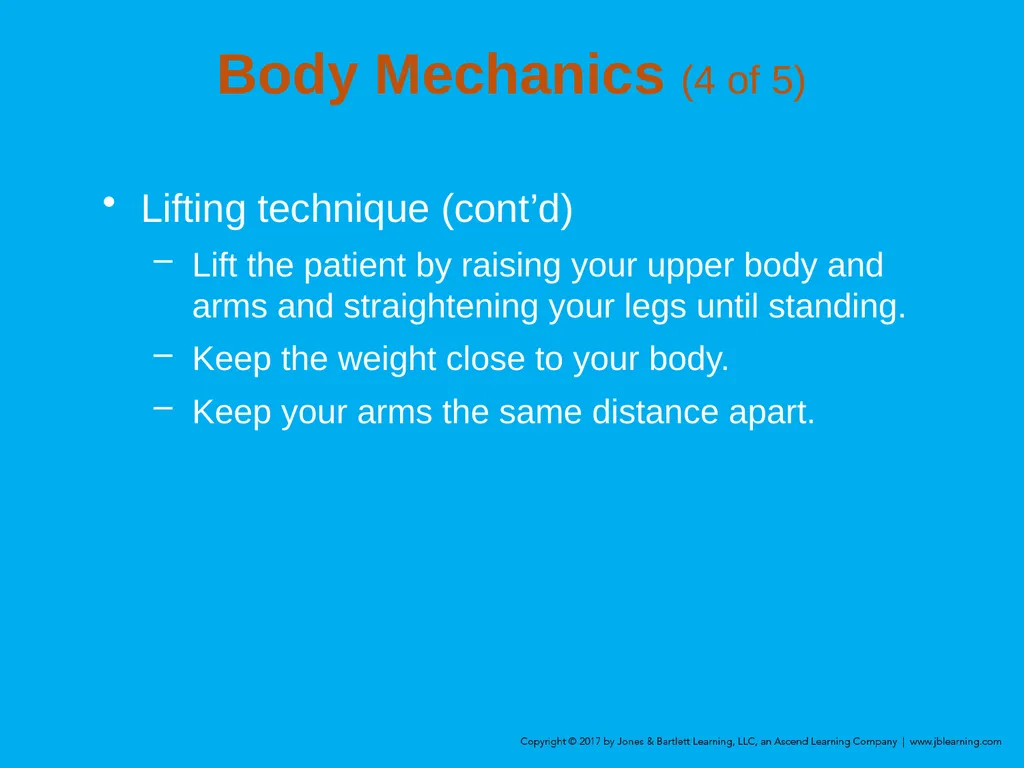 Body Mechanics (4 of 5)

• Lifting technique (cont’d)
– Lift the patient by raising your upper body and arms and straightening your legs until standing.
– Keep the weight close to your body.
– Keep your arms the same distance apart.

Copyright © 2017 by Jones & Bartlett Learning, LLC, an Ascend Learning Company | www.jblearning.com